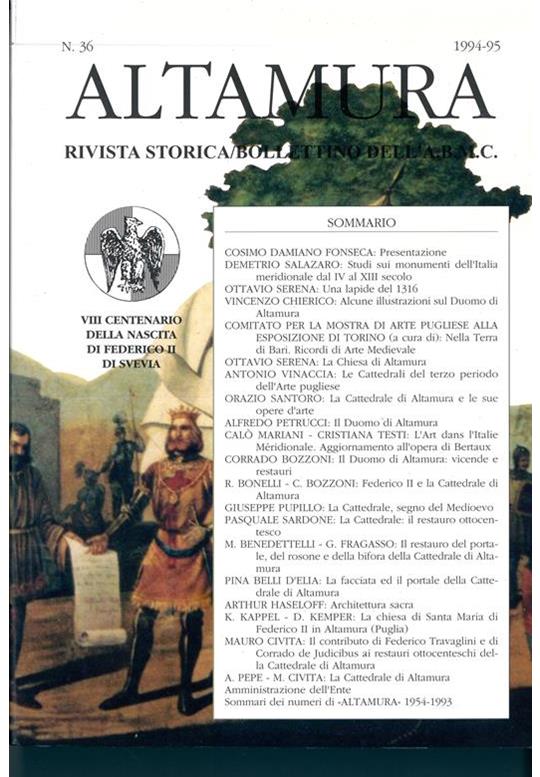 N. 36

1994-95

ALTAMURA

RIVISTA STORICA/BOLLETTINO DELL'A.B.M.C.

VIII CENTENARIO DELLA NASCITA DI FEDERICO II DI SVEVIA

SOMMARIO

COSIMO DAMIANO FONSECA: Presentazione
DEMETRIO SALAZARO: Studi sui monumenti dell'Italia meridionale dal IV al XIII secolo
OTTAVIO SERENA: Una lapide del 1316
VINCENZO CHIERICO: Alcune illustrazioni sul Duomo di Altamura
COMITATO PER LA MOSTRA DI ARTE PUGLIESE ALLA ESPOSIZIONE DI TORINO (a cura di): Nella Terra di Bari. Ricordi di Arte Medievale
OTTAVIO SERENA: La Chiesa di Altamura
ANTONIO VINACCIA: Le Cattedrali del terzo periodo dell'Arte pugliese
ORAZIO SANTORO: La Cattedrale di Altamura e le sue opere d'arte
ALFREDO PETRUCCI: Il Duomo di Altamura
CALÒ MARIANI - CRISTIANA TESTI: L'Art dans l'Italie Méridionale. Aggiornamento all'opera di Bertaux
CORRADO BOZZONI: Il Duomo di Altamura: vicende e restauri
R. BONELLI - C. BOZZONI: Federico II e la Cattedrale di Altamura
GIUSEPPE PUPILLO: La Cattedrale, segno del Medioevo
PASQUALE SARDONE: La Cattedrale: il restauro ottocentesco
M. BENEDETTELLI - G. FRAGASSO: Il restauro del portale, del rosone e della bifora della Cattedrale di Altamura
PINA BELLI D'ELIA: La facciata ed il portale della Cattedrale di Altamura
ARTHUR HASELOFF: Architettura sacra
K. KAPPEL - D. KEMPER: La chiesa di Santa Maria di Federico II in Altamura (Puglia)
MAURO CIVITA: Il contributo di Federico Travaglini e di Corrado de Judicibus ai restauri ottocenteschi della Cattedrale di Altamura
A. PEPE - M. CIVITA: La Cattedrale di Altamura
Amministrazione dell'Ente
Sommari dei numeri di «ALTAMURA» 1954-1993